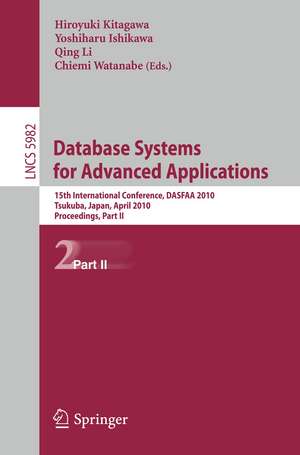 Hiroyuki Kitagawa
Yoshiharu Ishikawa
Qing Li
Chiemi Watanabe (Eds.)

LNCS 5982

Database Systems for Advanced Applications

15th International Conference, DASFAA 2010
Tsukuba, Japan, April 2010
Proceedings, Part II

2 Part II

Springer